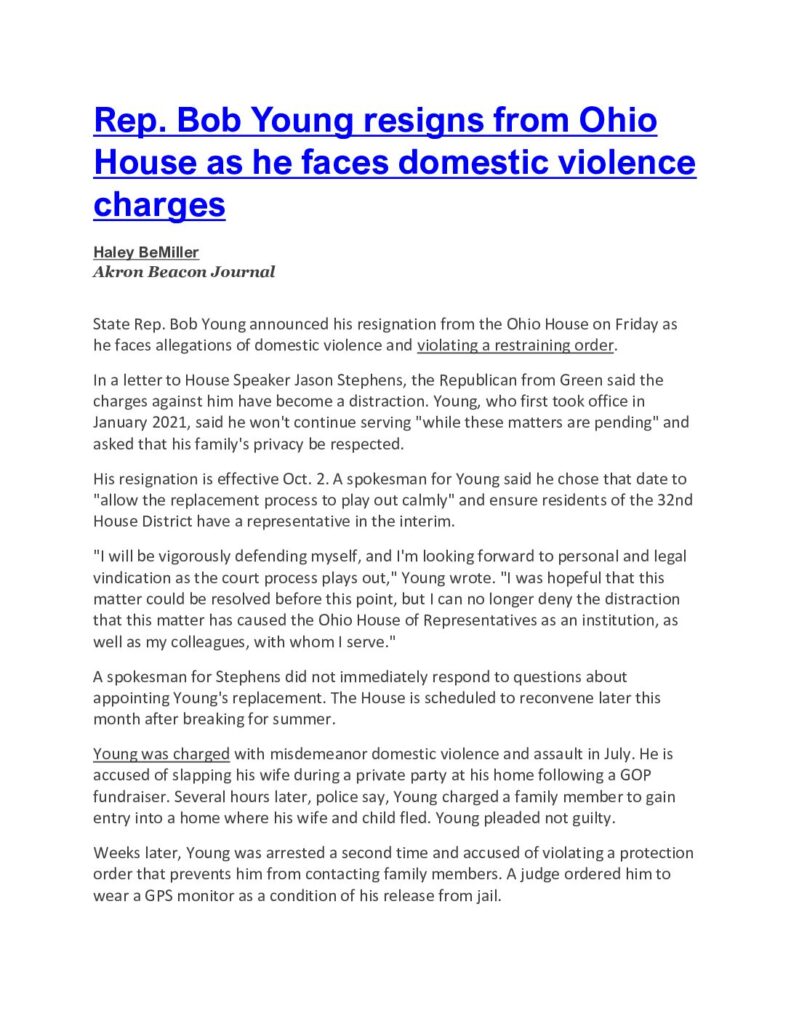 Rep. Bob Young resigns from Ohio House as he faces domestic violence charges

Haley BeMiller
Akron Beacon Journal

State Rep. Bob Young announced his resignation from the Ohio House on Friday as he faces allegations of domestic violence and violating a restraining order.

In a letter to House Speaker Jason Stephens, the Republican from Green said the charges against him have become a distraction. Young, who first took office in January 2021, said he won't continue serving "while these matters are pending" and asked that his family's privacy be respected.

His resignation is effective Oct. 2. A spokesman for Young said he chose that date to "allow the replacement process to play out calmly" and ensure residents of the 32nd House District have a representative in the interim.

"I will be vigorously defending myself, and I'm looking forward to personal and legal vindication as the court process plays out," Young wrote. "I was hopeful that this matter could be resolved before this point, but I can no longer deny the distraction that this matter has caused the Ohio House of Representatives as an institution, as well as my colleagues, with whom I serve."

A spokesman for Stephens did not immediately respond to questions about appointing Young's replacement. The House is scheduled to reconvene later this month after breaking for summer.

Young was charged with misdemeanor domestic violence and assault in July. He is accused of slapping his wife during a private party at his home following a GOP fundraiser. Several hours later, police say, Young charged a family member to gain entry into a home where his wife and child fled. Young pleaded not guilty.

Weeks later, Young was arrested a second time and accused of violating a protection order that prevents him from contacting family members. A judge ordered him to wear a GPS monitor as a condition of his release from jail.